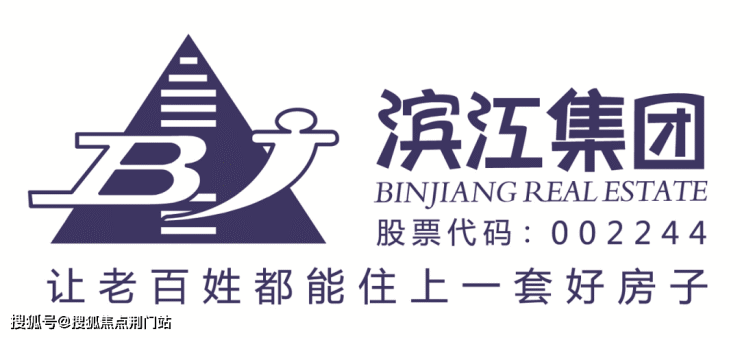 BJ

滨江集团
BINJIANG REAL ESTATE
股票代码：002244

让老百姓都能住上一套好房子

搜狐号@搜狐焦点荆门站